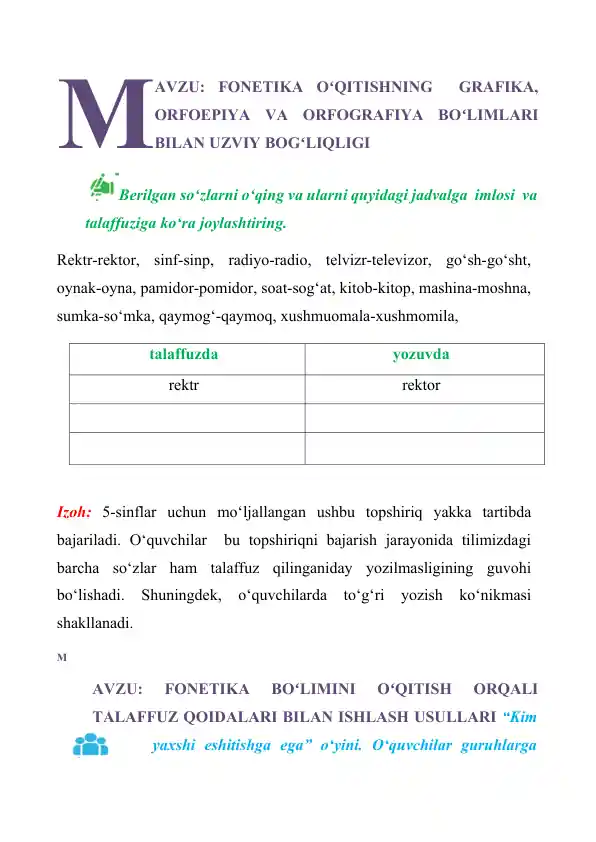 MAVZU: FONETIKA O‘QITISHNING GRAFIKA, ORFOEPIYA VA ORFOGRAFIYA BO‘LIMLARI BILAN UZVIY BOG‘LIQLIGI

Berilgan so‘zlarni o‘qing va ularni quyidagi jadvalga imlosi va talaffuziga ko‘ra joylashtiring.

Rektr-rektor, sinf-sinp, radiyo-radio, telvizr-televizor, go‘sh-go‘sht, oynak-oyna, pamidor-pomidor, soat-sog‘at, kitob-kitop, mashina-moshna, sumka-so‘mka, qaymog‘-qaymoq, xushmuomala-xushmomila,

| talaffuzda | yozuvda |
|---|---|
| rektr | rektor |
| | |
| | |

Izoh: 5-sinflar uchun mo‘ljallangan ushbu topshiriq yakka tartibda bajariladi. O‘quvchilar bu topshiriqni bajarish jarayonida tilimizdagi barcha so‘zlar ham talaffuz qilinganiday yozilmasligining guvohi bo‘lishadi. Shuningdek, o‘quvchilarda to‘g‘ri yozish ko‘nikmasi shakllanadi.

M

AVZU: FONETIKA BO‘LIMINI O‘QITISH ORQALI TALAFFUZ QOIDALARI BILAN ISHLASH USULLARI “Kim yaxshi eshitishga ega” o‘yini. O‘quvchilar guruhlarga